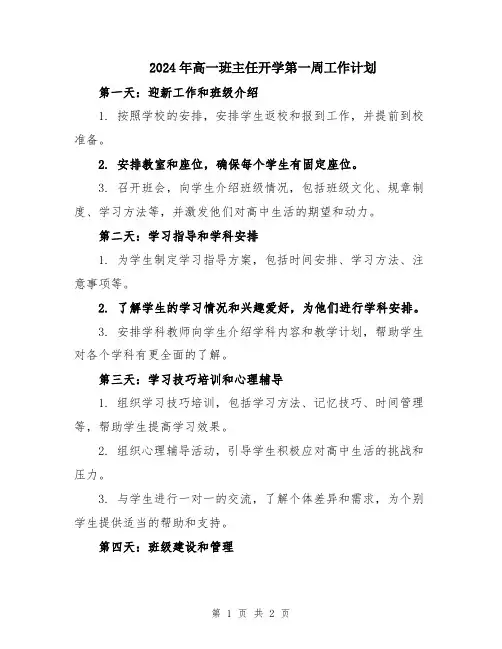 2024年高一班主任开学第一周工作计划

第一天：迎新工作和班级介绍

1. 按照学校的安排，安排学生返校和报到工作，并提前到校准备。

2. 安排教室和座位，确保每个学生有固定座位。

3. 召开班会，向学生介绍班级情况，包括班级文化、规章制度、学习方法等，并激发他们对高中生活的期望和动力。

第二天：学习指导和学科安排

1. 为学生制定学习指导方案，包括时间安排、学习方法、注意事项等。

2. 了解学生的学习情况和兴趣爱好，为他们进行学科安排。

3. 安排学科教师向学生介绍学科内容和教学计划，帮助学生对各个学科有更全面的了解。

第三天：学习技巧培训和心理辅导

1. 组织学习技巧培训，包括学习方法、记忆技巧、时间管理等，帮助学生提高学习效果。

2. 组织心理辅导活动，引导学生积极应对高中生活的挑战和压力。

3. 与学生进行一对一的交流，了解个体差异和需求，为个别学生提供适当的帮助和支持。

第四天：班级建设和管理

第 1 页 共 2 页